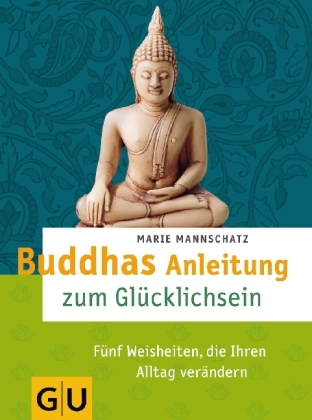 MARIE MANNSCHATZ

Buddhas Anleitung zum Glücklichsein

Fünf Weisheiten, die Ihren Alltag verändern

GU